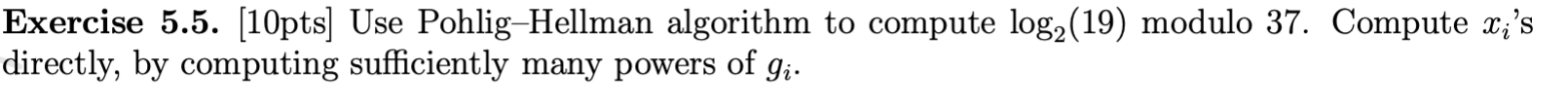 **Exercise 5.5.** [10pts] Use Pohlig–Hellman algorithm to compute $\log_2(19)$ modulo 37. Compute $x_i$'s directly, by computing sufficiently many powers of $g_i$.